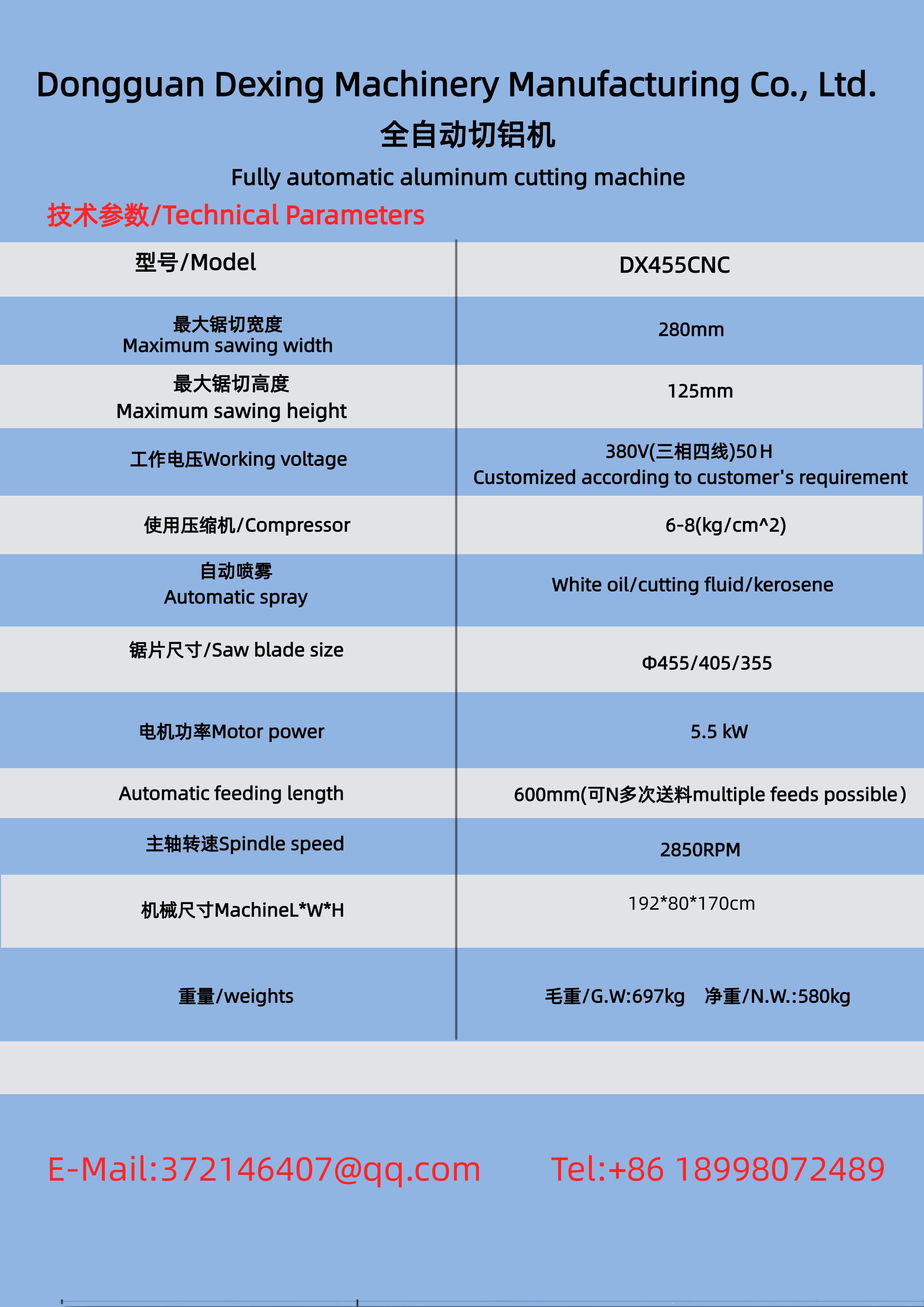 Dongguan Dexing Machinery Manufacturing Co., Ltd.

全自动切铝机

Fully automatic aluminum cutting machine

技术参数/Technical Parameters

| 型号/Model | DX455CNC |
|---|---|
| 最大锯切宽度 Maximum sawing width | 280mm |
| 最大锯切高度 Maximum sawing height | 125mm |
| 工作电压Working voltage | 380V(三相四线)50 H Customized according to customer's requirement |
| 使用压缩机/Compressor | 6-8(kg/cm^2) |
| 自动喷雾 Automatic spray | White oil/cutting fluid/kerosene |
| 锯片尺寸/Saw blade size | Φ455/405/355 |
| 电机功率Motor power | 5.5 kW |
| Automatic feeding length | 600mm(可N多次送料multiple feeds possible) |
| 主轴转速Spindle speed | 2850RPM |
| 机械尺寸MachineL*W*H | 192*80*170cm |
| 重量/weights | 毛重/G.W:697kg 净重/N.W.:580kg |

E-Mail:372146407@qq.com Tel:+86 18998072489